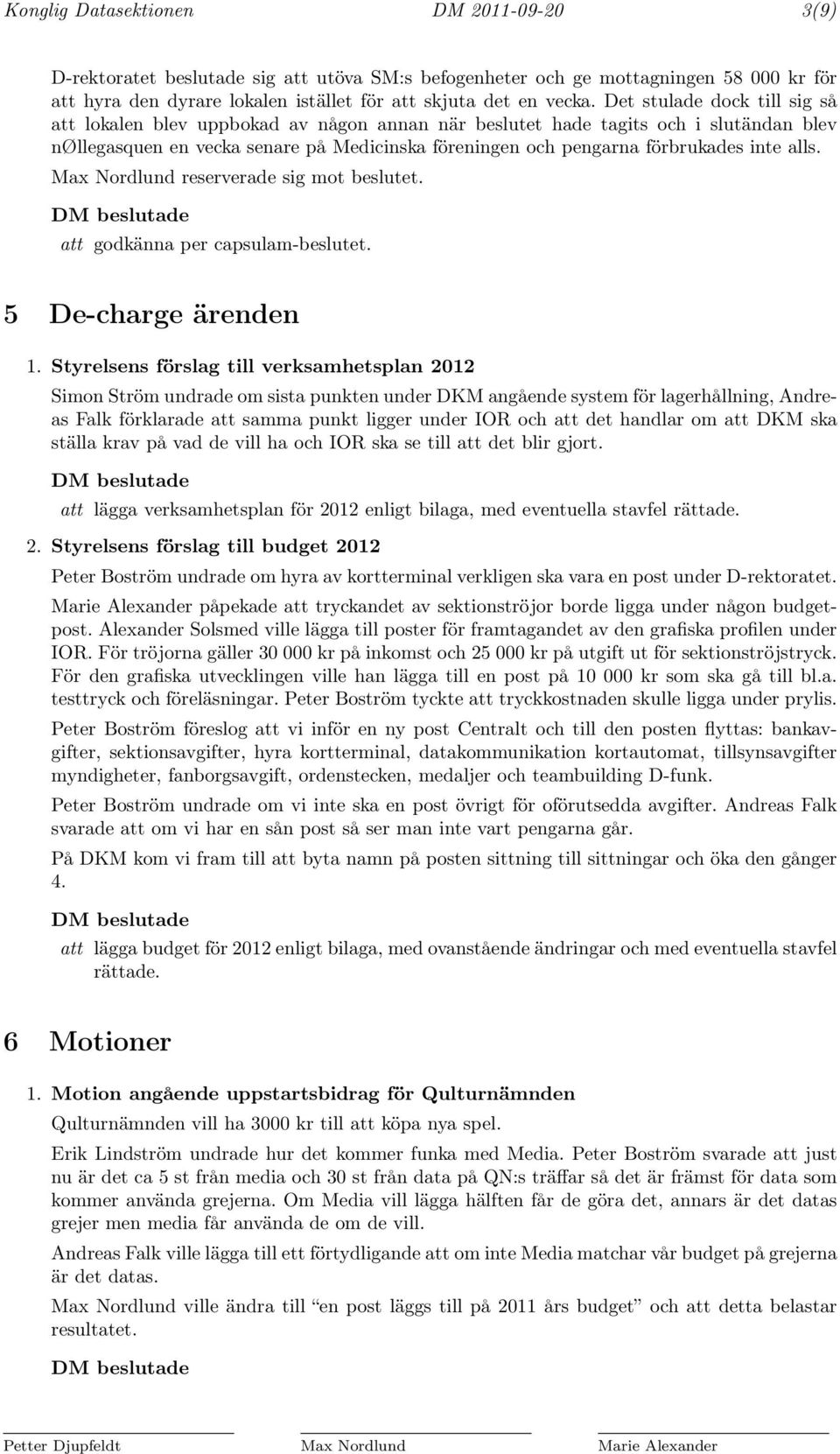 Konglig Datasektionen DM 2011-09-20 3(9)

D-rektoratet beslutade sig att utöva SM:s befogenheter och ge mottagningen 58 000 kr för att hyra den dyrare lokalen istället för att skjuta det en vecka. Det stulade dock till sig så att lokalen blev uppbokad av någon annan när beslutet hade tagits och i slutändan blev nØllegasquen en vecka senare på Medicinska föreningen och pengarna förbrukades inte alls.

Max Nordlund reserverade sig mot beslutet.

DM beslutade

att godkänna per capsulam-beslutet.

5 De-charge ärenden

1. Styrelsens förslag till verksamhetsplan 2012

Simon Ström undrade om sista punkten under DKM angående system för lagerhållning, Andreas Falk förklarade att samma punkt ligger under IOR och att det handlar om att DKM ska ställa krav på vad de vill ha och IOR ska se till att det blir gjort.

DM beslutade

att lägga verksamhetsplan för 2012 enligt bilaga, med eventuella stavfel rättade.

2. Styrelsens förslag till budget 2012

Peter Boström undrade om hyra av kortterminal verkligen ska vara en post under D-rektoratet.

Marie Alexander påpekade att tryckandet av sektionströjor borde ligga under någon budgetpost. Alexander Solsmed ville lägga till poster för framtagandet av den grafiska profilen under IOR. För tröjorna gäller 30 000 kr på inkomst och 25 000 kr på utgift ut för sektionströjstryck. För den grafiska utvecklingen ville han lägga till en post på 10 000 kr som ska gå till bl.a. testtryck och föreläsningar. Peter Boström tyckte att tryckkostnaden skulle ligga under prylis.

Peter Boström föreslog att vi inför en ny post Centralt och till den posten flyttas: bankavgifter, sektionsavgifter, hyra kortterminal, datakommunikation kortautomat, tillsynsavgifter myndigheter, fanborgsavgift, ordenstecken, medaljer och teambuilding D-funk.

Peter Boström undrade om vi inte ska en post övrigt för oförutsedda avgifter. Andreas Falk svarade att om vi har en sån post så ser man inte vart pengarna går.

På DKM kom vi fram till att byta namn på posten sittning till sittningar och öka den gånger 4.

DM beslutade

att lägga budget för 2012 enligt bilaga, med ovanstående ändringar och med eventuella stavfel rättade.

6 Motioner

1. Motion angående uppstartsbidrag för Qulturnämnden

Qulturnämnden vill ha 3000 kr till att köpa nya spel.

Erik Lindström undrade hur det kommer funka med Media. Peter Boström svarade att just nu är det ca 5 st från media och 30 st från data på QN:s träffar så det är främst för data som kommer använda grejerna. Om Media vill lägga hälften får de göra det, annars är det datas grejer men media får använda de om de vill.

Andreas Falk ville lägga till ett förtydligande att om inte Media matchar vår budget på grejerna är det datas.

Max Nordlund ville ändra till “en post läggs till på 2011 års budget” och att detta belastar resultatet.

DM beslutade

Petter Djupfeldt Max Nordlund Marie Alexander